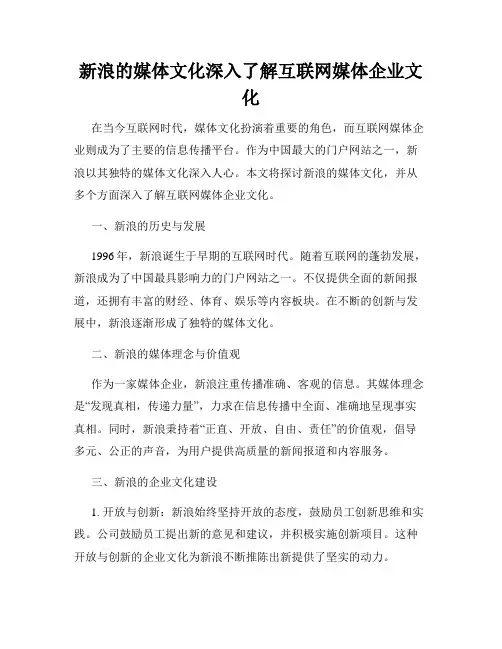 新浪的媒体文化深入了解互联网媒体企业文化

在当今互联网时代，媒体文化扮演着重要的角色，而互联网媒体企业则成为了主要的信息传播平台。作为中国最大的门户网站之一，新浪以其独特的媒体文化深入人心。本文将探讨新浪的媒体文化，并从多个方面深入了解互联网媒体企业文化。

一、新浪的历史与发展

1996年，新浪诞生于早期的互联网时代。随着互联网的蓬勃发展，新浪成为了中国最具影响力的门户网站之一。不仅提供全面的新闻报道，还拥有丰富的财经、体育、娱乐等内容板块。在不断的创新与发展中，新浪逐渐形成了独特的媒体文化。

二、新浪的媒体理念与价值观

作为一家媒体企业，新浪注重传播准确、客观的信息。其媒体理念是“发现真相，传递力量”，力求在信息传播中全面、准确地呈现事实真相。同时，新浪秉持着“正直、开放、自由、责任”的价值观，倡导多元、公正的声音，为用户提供高质量的新闻报道和内容服务。

三、新浪的企业文化建设

1. 开放与创新：新浪始终坚持开放的态度，鼓励员工创新思维和实践。公司鼓励员工提出新的意见和建议，并积极实施创新项目。这种开放与创新的企业文化为新浪不断推陈出新提供了坚实的动力。